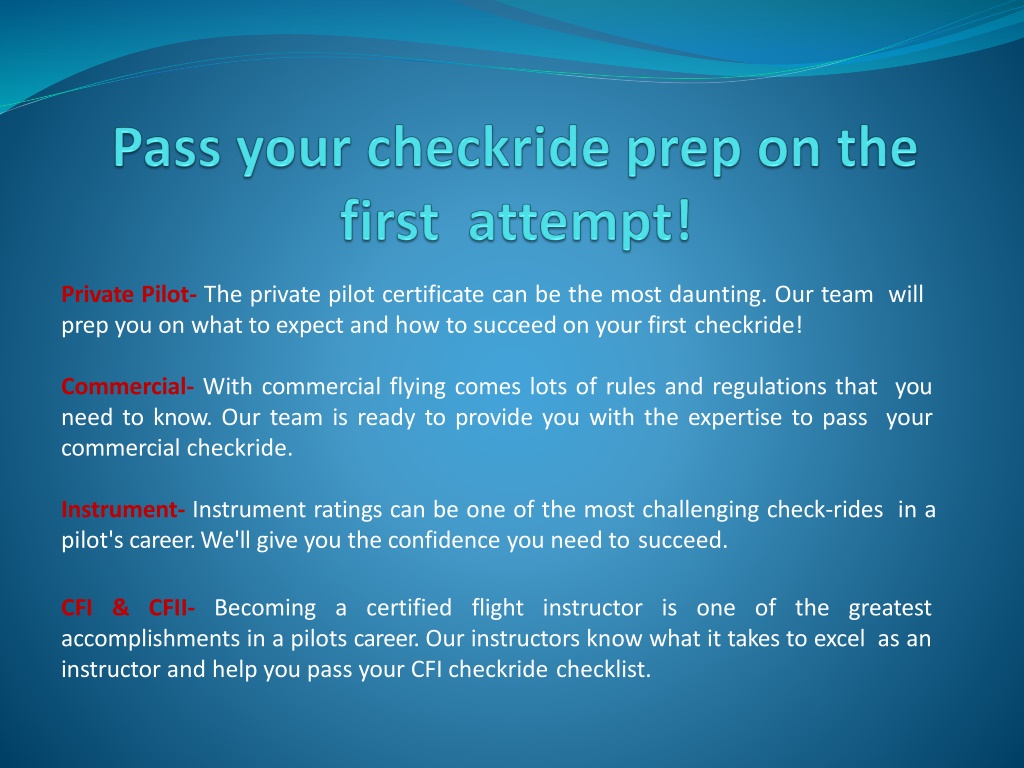 Pass your checkride prep on the first attempt!

Private Pilot- The private pilot certificate can be the most daunting. Our team will prep you on what to expect and how to succeed on your first checkride!

Commercial- With commercial flying comes lots of rules and regulations that you need to know. Our team is ready to provide you with the expertise to pass your commercial checkride.

Instrument- Instrument ratings can be one of the most challenging check-rides in a pilot's career. We'll give you the confidence you need to succeed.

CFI & CFII- Becoming a certified flight instructor is one of the greatest accomplishments in a pilots career. Our instructors know what it takes to excel as an instructor and help you pass your CFI checkride checklist.